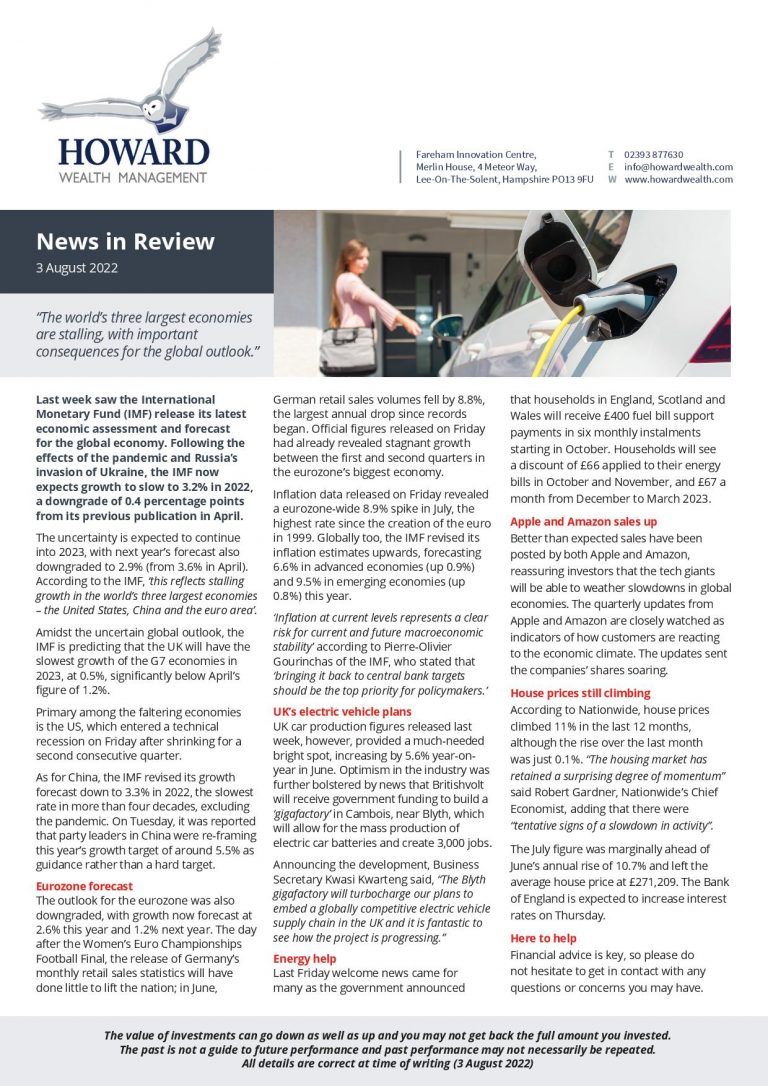 HOWARD
WEALTH MANAGEMENT

Fareham Innovation Centre,
Merlin House, 4 Meteor Way,
Lee-On-The-Solent, Hampshire PO13 9FU

T 02393 877630
E info@howardwealth.com
W www.howardwealth.com

News in Review
3 August 2022

"The world's three largest economies are stalling, with important consequences for the global outlook."

Last week saw the International Monetary Fund (IMF) release its latest economic assessment and forecast for the global economy. Following the effects of the pandemic and Russia's invasion of Ukraine, the IMF now expects growth to slow to 3.2% in 2022, a downgrade of 0.4 percentage points from its previous publication in April.

The uncertainty is expected to continue into 2023, with next year's forecast also downgraded to 2.9% (from 3.6% in April). According to the IMF, 'this reflects stalling growth in the world's three largest economies – the United States, China and the euro area'.

Amidst the uncertain global outlook, the IMF is predicting that the UK will have the slowest growth of the G7 economies in 2023, at 0.5%, significantly below April's figure of 1.2%.

Primary among the faltering economies is the US, which entered a technical recession on Friday after shrinking for a second consecutive quarter.

As for China, the IMF revised its growth forecast down to 3.3% in 2022, the slowest rate in more than four decades, excluding the pandemic. On Tuesday, it was reported that party leaders in China were re-framing this year's growth target of around 5.5% as guidance rather than a hard target.

Eurozone forecast
The outlook for the eurozone was also downgraded, with growth now forecast at 2.6% this year and 1.2% next year. The day after the Women's Euro Championships Football Final, the release of Germany's monthly retail sales statistics will have done little to lift the nation; in June, German retail sales volumes fell by 8.8%, the largest annual drop since records began. Official figures released on Friday had already revealed stagnant growth between the first and second quarters in the eurozone's biggest economy.

Inflation data released on Friday revealed a eurozone-wide 8.9% spike in July, the highest rate since the creation of the euro in 1999. Globally too, the IMF revised its inflation estimates upwards, forecasting 6.6% in advanced economies (up 0.9%) and 9.5% in emerging economies (up 0.8%) this year.

'Inflation at current levels represents a clear risk for current and future macroeconomic stability' according to Pierre-Olivier Gourinchas of the IMF, who stated that 'bringing it back to central bank targets should be the top priority for policymakers.'

UK's electric vehicle plans
UK car production figures released last week, however, provided a much-needed bright spot, increasing by 5.6% year-on-year in June. Optimism in the industry was further bolstered by news that Britishvolt will receive government funding to build a 'gigafactory' in Cambois, near Blyth, which will allow for the mass production of electric car batteries and create 3,000 jobs.

Announcing the development, Business Secretary Kwasi Kwarteng said, "The Blyth gigafactory will turbocharge our plans to embed a globally competitive electric vehicle supply chain in the UK and it is fantastic to see how the project is progressing."

Energy help
Last Friday welcome news came for many as the government announced that households in England, Scotland and Wales will receive £400 fuel bill support payments in six monthly instalments starting in October. Households will see a discount of £66 applied to their energy bills in October and November, and £67 a month from December to March 2023.

Apple and Amazon sales up
Better than expected sales have been posted by both Apple and Amazon, reassuring investors that the tech giants will be able to weather slowdowns in global economies. The quarterly updates from Apple and Amazon are closely watched as indicators of how customers are reacting to the economic climate. The updates sent the companies' shares soaring.

House prices still climbing
According to Nationwide, house prices climbed 11% in the last 12 months, although the rise over the last month was just 0.1%. "The housing market has retained a surprising degree of momentum" said Robert Gardner, Nationwide's Chief Economist, adding that there were "tentative signs of a slowdown in activity".

The July figure was marginally ahead of June's annual rise of 10.7% and left the average house price at £271,209. The Bank of England is expected to increase interest rates on Thursday.

Here to help
Financial advice is key, so please do not hesitate to get in contact with any questions or concerns you may have.

The value of investments can go down as well as up and you may not get back the full amount you invested.
The past is not a guide to future performance and past performance may not necessarily be repeated.
All details are correct at time of writing (3 August 2022)